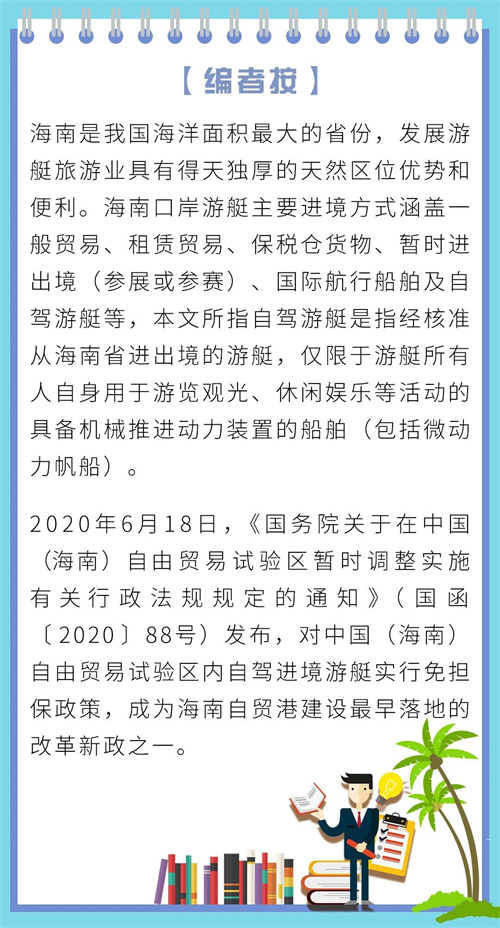 【编者按】

海南是我国海洋面积最大的省份，发展游艇旅游业具有得天独厚的天然区位优势和便利。海南口岸游艇主要进境方式涵盖一般贸易、租赁贸易、保税仓货物、暂时进出境（参展或参赛）、国际航行船舶及自驾游艇等，本文所指自驾游艇是指经核准从海南省进出境的游艇，仅限于游艇所有人自身用于游览观光、休闲娱乐等活动的具备机械推进动力装置的船舶（包括微动力帆船）。

2020年6月18日，《国务院关于在中国（海南）自由贸易试验区暂时调整实施有关行政法规规定的通知》（国函〔2020〕88号）发布，对中国（海南）自由贸易试验区内自驾进境游艇实行免担保政策，成为海南自贸港建设最早落地的改革新政之一。